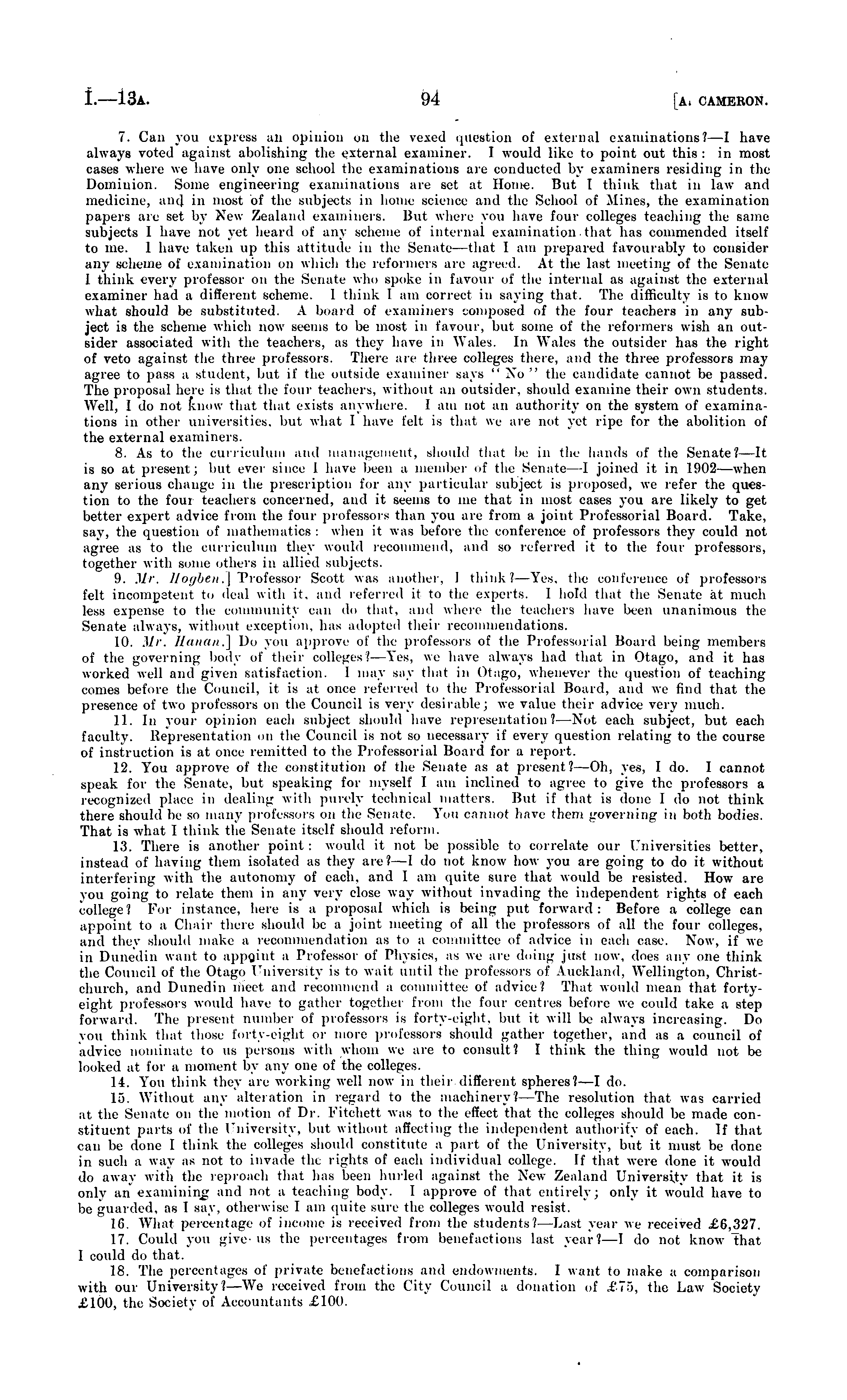 I.—13A. 94 [A. CAMERON.

7. Can you express an opinion on the vexed question of external examinations?—I have always voted against abolishing the external examiner. I would like to point out this: in most cases where we have only one school the examinations are conducted by examiners residing in the Dominion. Some engineering examinations are set at Home. But I think that in law and medicine, and in most of the subjects in home science and the School of Mines, the examination papers are set by New Zealand examiners. But where you have four colleges teaching the same subjects I have not yet heard of any scheme of internal examination that has commended itself to me. I have taken up this attitude in the Senate—that I am prepared favourably to consider any scheme of examination on which the reformers are agreed. At the last meeting of the Senate I think every professor on the Senate who spoke in favour of the internal as against the external examiner had a different scheme. I think I am correct in saying that. The difficulty is to know what should be substituted. A board of examiners composed of the four teachers in any subject is the scheme which now seems to be most in favour, but some of the reformers wish an outsider associated with the teachers, as they have in Wales. In Wales the outsider has the right of veto against the three professors. There are three colleges there, and the three professors may agree to pass a student, but if the outside examiner says "No" the candidate cannot be passed. The proposal here is that the four teachers, without an outsider, should examine their own students. Well, I do not know that that exists anywhere. I am not an authority on the system of examinations in other universities, but what I have felt is that we are not yet ripe for the abolition of the external examiners.

8. As to the curriculum and management, should that be in the hands of the Senate?—It is so at present; but ever since I have been a member of the Senate—I joined it in 1902—when any serious change in the prescription for any particular subject is proposed, we refer the question to the four teachers concerned, and it seems to me that in most cases you are likely to get better expert advice from the four professors than you are from a joint Professorial Board. Take, say, the question of mathematics: when it was before the conference of professors they could not agree as to the curriculum they would recommend, and so referred it to the four professors, together with some others in allied subjects.

9. Mr. Hogben.] Professor Scott was another, I think?—Yes, the conference of professors felt incompetent to deal with it, and referred it to the experts. I hold that the Senate at much less expense to the community can do that, and where the teachers have been unanimous the Senate always, without exception, has adopted their recommendations.

10. Mr. Hanan.] Do you approve of the professors of the Professorial Board being members of the governing body of their colleges?—Yes, we have always had that in Otago, and it has worked well and given satisfaction. I may say that in Otago, whenever the question of teaching comes before the Council, it is at once referred to the Professorial Board, and we find that the presence of two professors on the Council is very desirable; we value their advice very much.

11. In your opinion each subject should have representation?—Not each subject, but each faculty. Representation on the Council is not so necessary if every question relating to the course of instruction is at once remitted to the Professorial Board for a report.

12. You approve of the constitution of the Senate as at present?—Oh, yes, I do. I cannot speak for the Senate, but speaking for myself I am inclined to agree to give the professors a recognized place in dealing with purely technical matters. But if that is done I do not think there should be so many professors on the Senate. You cannot have them governing in both bodies. That is what I think the Senate itself should reform.

13. There is another point: would it not be possible to correlate our Universities better, instead of having them isolated as they are?—I do not know how you are going to do it without interfering with the autonomy of each, and I am quite sure that would be resisted. How are you going to relate them in any very close way without invading the independent rights of each college? For instance, here is a proposal which is being put forward: Before a college can appoint to a Chair there should be a joint meeting of all the professors of all the four colleges, and they should make a recommendation as to a committee of advice in each case. Now, if we in Dunedin want to appoint a Professor of Physics, as we are doing just now, does any one think the Council of the Otago University is to wait until the professors of Auckland, Wellington, Christchurch, and Dunedin meet and recommend a committee of advice? That would mean that forty-eight professors would have to gather together from the four centres before we could take a step forward. The present number of professors is forty-eight, but it will be always increasing. Do you think that those forty-eight or more professors should gather together, and as a council of advice nominate to us persons with whom we are to consult? I think the thing would not be looked at for a moment by any one of the colleges.

14. You think they are working well now in their different spheres?—I do.

15. Without any alteration in regard to the machinery?—The resolution that was carried at the Senate on the motion of Dr. Fitchett was to the effect that the colleges should be made constituent parts of the University, but without affecting the independent authority of each. If that can be done I think the colleges should constitute a part of the University, but it must be done in such a way as not to invade the rights of each individual college. If that were done it would do away with the reproach that has been hurled against the New Zealand University that it is only an examining and not a teaching body. I approve of that entirely; only it would have to be guarded, as I say, otherwise I am quite sure the colleges would resist.

16. What percentage of income is received from the students?—Last year we received £6,327.

17. Could you give us the percentages from benefactions last year?—I do not know that I could do that.

18. The percentages of private benefactions and endowments. I want to make a comparison with our University?—We received from the City Council a donation of £75, the Law Society £100, the Society of Accountants £100.